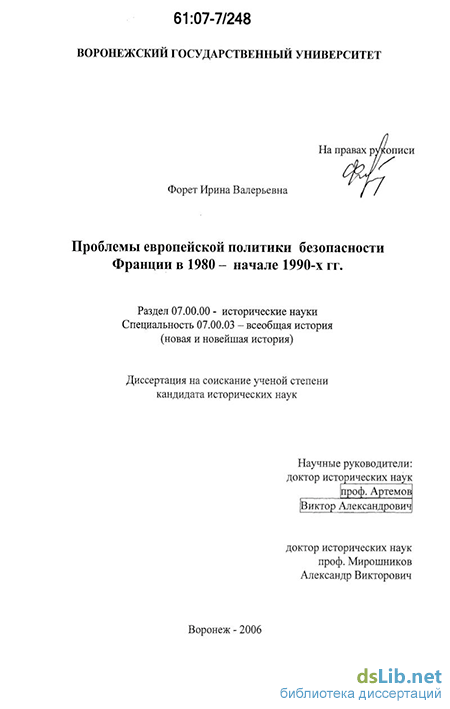 61:07-7/248

ВОРОНЕЖСКИЙ ГОСУДАРСТВЕННЫЙ УНИВЕРСИТЕТ

На правах рукописи

Форет Ирина Валерьевна

Проблемы европейской политики безопасности Франции в 1980 – начале 1990-х гг.

Раздел 07.00.00 - исторические науки
Специальность 07.00.03 – всеобщая история
(новая и новейшая история)

Диссертация на соискание ученой степени кандидата исторических наук

Научные руководители:
доктор исторических наук
проф. Артемов
Виктор Александрович

доктор исторических наук
проф. Мирошников
Александр Викторович

Воронеж - 2006

dsLib.net
библиотека диссертаций